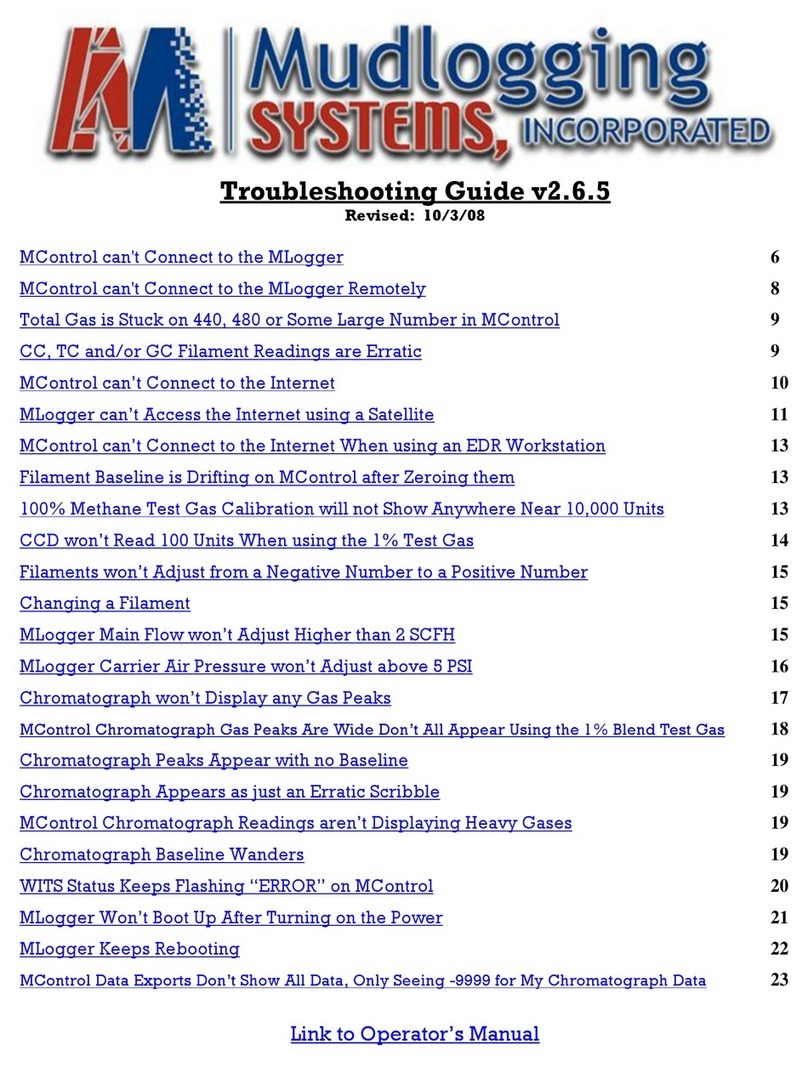 Mudlogging SYSTEMS, INCORPORATED

Troubleshooting Guide v2.6.5
Revised: 10/3/08

| | |
|---|---|
| MControl can't Connect to the MLogger | 6 |
| MControl can't Connect to the MLogger Remotely | 8 |
| Total Gas is Stuck on 440, 480 or Some Large Number in MControl | 9 |
| CC, TC and/or GC Filament Readings are Erratic | 9 |
| MControl can't Connect to the Internet | 10 |
| MLogger can't Access the Internet using a Satellite | 11 |
| MControl can't Connect to the Internet When using an EDR Workstation | 13 |
| Filament Baseline is Drifting on MControl after Zeroing them | 13 |
| 100% Methane Test Gas Calibration will not Show Anywhere Near 10,000 Units | 13 |
| CCD won't Read 100 Units When using the 1% Test Gas | 14 |
| Filaments won't Adjust from a Negative Number to a Positive Number | 15 |
| Changing a Filament | 15 |
| MLogger Main Flow won't Adjust Higher than 2 SCFH | 15 |
| MLogger Carrier Air Pressure won't Adjust above 5 PSI | 16 |
| Chromatograph won't Display any Gas Peaks | 17 |
| MControl Chromatograph Gas Peaks Are Wide Don't All Appear Using the 1% Blend Test Gas | 18 |
| Chromatograph Peaks Appear with no Baseline | 19 |
| Chromatograph Appears as just an Erratic Scribble | 19 |
| MControl Chromatograph Readings aren't Displaying Heavy Gases | 19 |
| Chromatograph Baseline Wanders | 19 |
| WITS Status Keeps Flashing "ERROR" on MControl | 20 |
| MLogger Won't Boot Up After Turning on the Power | 21 |
| MLogger Keeps Rebooting | 22 |
| MControl Data Exports Don't Show All Data, Only Seeing -9999 for My Chromatograph Data | 23 |

Link to Operator's Manual